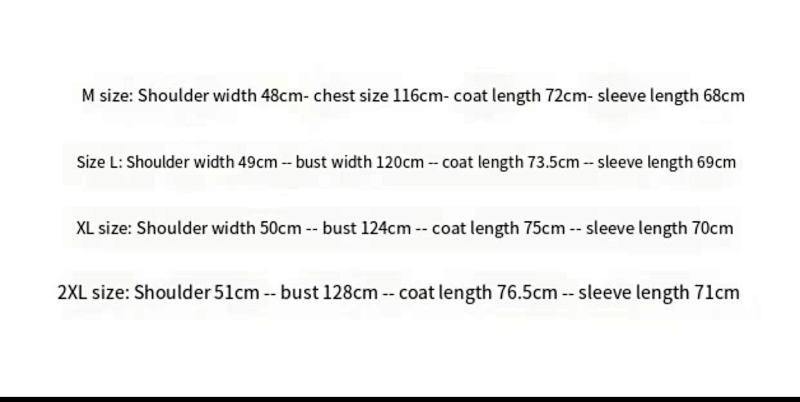 M size: Shoulder width 48cm- chest size 116cm- coat length 72cm- sleeve length 68cm

Size L: Shoulder width 49cm -- bust width 120cm -- coat length 73.5cm -- sleeve length 69cm

XL size: Shoulder width 50cm -- bust 124cm -- coat length 75cm -- sleeve length 70cm

2XL size: Shoulder 51cm -- bust 128cm -- coat length 76.5cm -- sleeve length 71cm